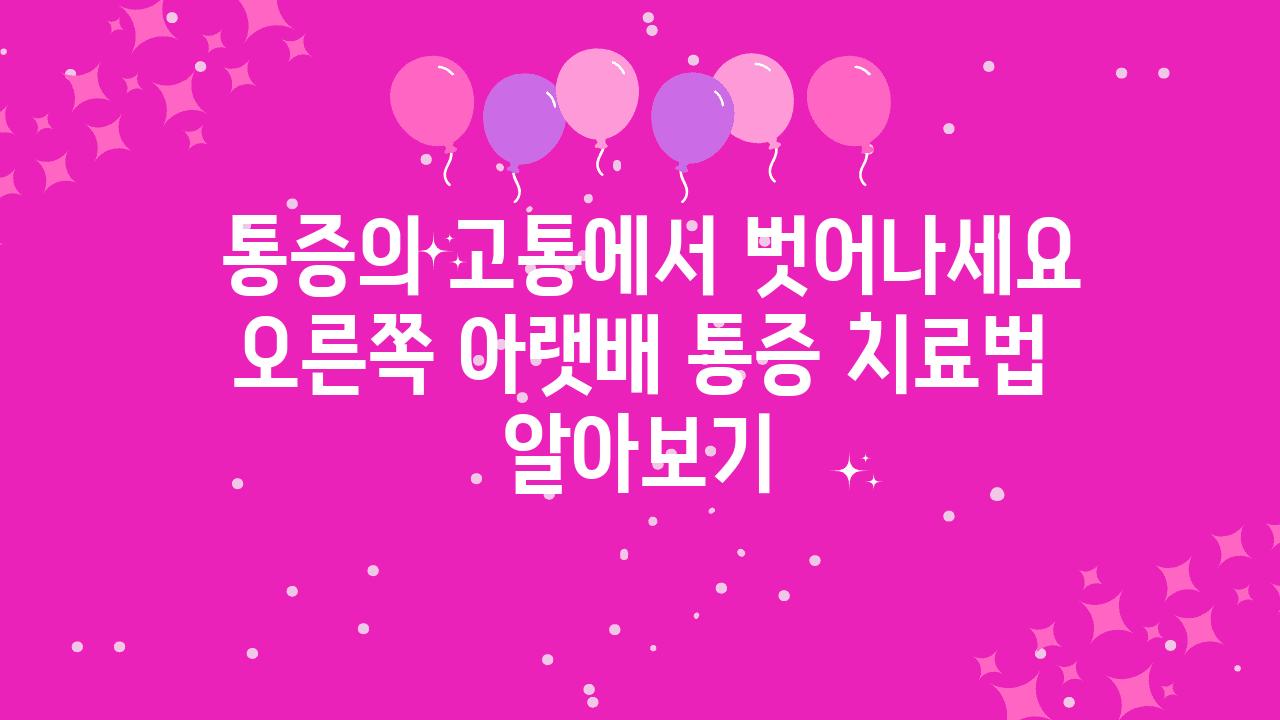 통증의 고통에서 벗어나세요 오른쪽 아랫배 통증 치료법 알아보기